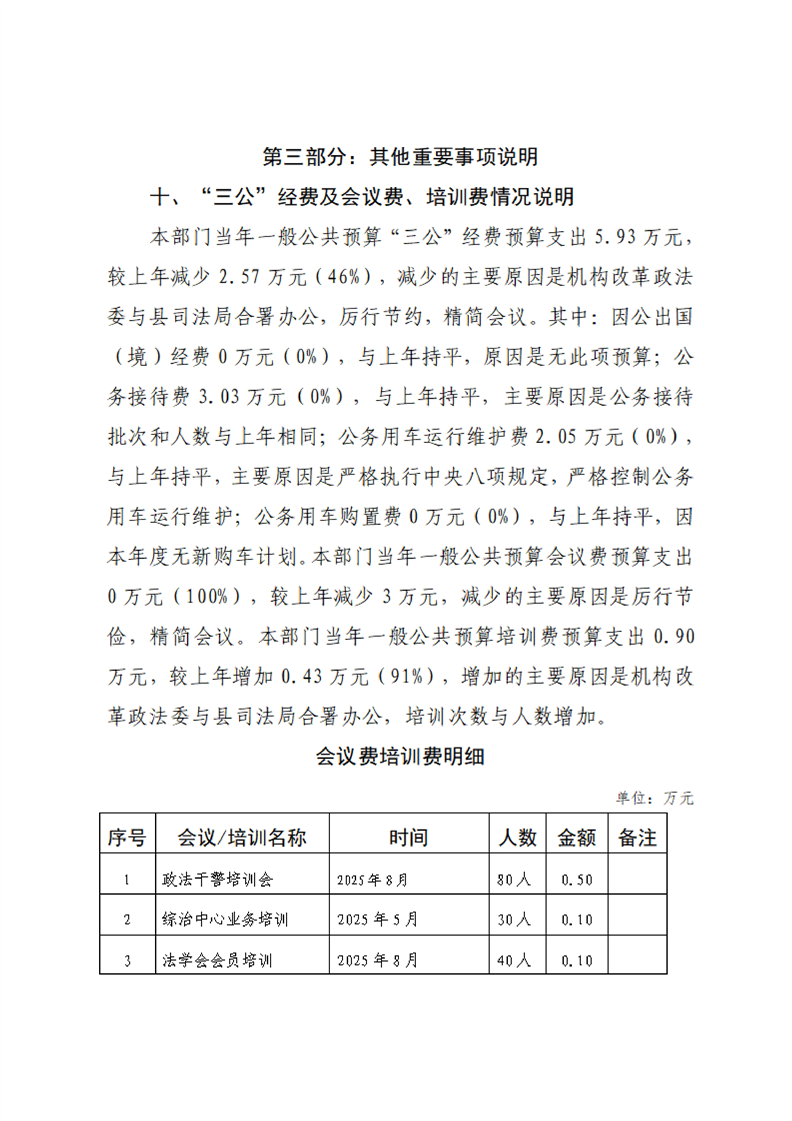 第三部分：其他重要事项说明

十、“三公”经费及会议费、培训费情况说明

本部门当年一般公共预算“三公”经费预算支出 5.93 万元，较上年减少 2.57 万元（46%），减少的主要原因是机构改革政法委与县司法局合署办公，厉行节约，精简会议。其中：因公出国（境）经费 0 万元（0%），与上年持平，原因是无此项预算；公务接待费 3.03 万元（0%），与上年持平，主要原因是公务接待批次和人数与上年相同；公务用车运行维护费 2.05 万元（0%），与上年持平，主要原因是严格执行中央八项规定，严格控制公务用车运行维护；公务用车购置费 0 万元（0%），与上年持平，因本年度无新购车计划。本部门当年一般公共预算会议费预算支出 0 万元（100%），较上年减少 3 万元，减少的主要原因是厉行节俭，精简会议。本部门当年一般公共预算培训费预算支出 0.90 万元，较上年增加 0.43 万元（91%），增加的主要原因是机构改革政法委与县司法局合署办公，培训次数与人数增加。

会议费培训费明细

单位：万元

| 序号 | 会议/培训名称 | 时间 | 人数 | 金额 | 备注 |
|---|---|---|---|---|---|
| 1 | 政法干警培训会 | 2025 年 8 月 | 80 人 | 0.50 | |
| 2 | 综治中心业务培训 | 2025 年 5 月 | 30 人 | 0.10 | |
| 3 | 法学会会员培训 | 2025 年 8 月 | 40 人 | 0.10 | |